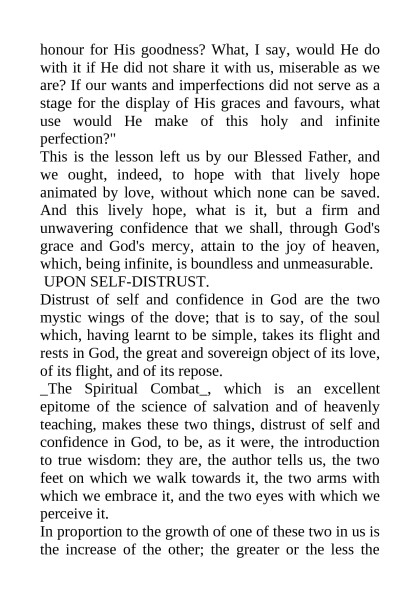 honour for His goodness? What, I say, would He do with it if He did not share it with us, miserable as we are? If our wants and imperfections did not serve as a stage for the display of His graces and favours, what use would He make of this holy and infinite perfection?"
This is the lesson left us by our Blessed Father, and we ought, indeed, to hope with that lively hope animated by love, without which none can be saved. And this lively hope, what is it, but a firm and unwavering confidence that we shall, through God's grace and God's mercy, attain to the joy of heaven, which, being infinite, is boundless and unmeasurable.
UPON SELF-DISTRUST.
Distrust of self and confidence in God are the two mystic wings of the dove; that is to say, of the soul which, having learnt to be simple, takes its flight and rests in God, the great and sovereign object of its love, of its flight, and of its repose.
_The Spiritual Combat_, which is an excellent epitome of the science of salvation and of heavenly teaching, makes these two things, distrust of self and confidence in God, to be, as it were, the introduction to true wisdom: they are, the author tells us, the two feet on which we walk towards it, the two arms with which we embrace it, and the two eyes with which we perceive it.
In proportion to the growth of one of these two in us is the increase of the other; the greater or the less the